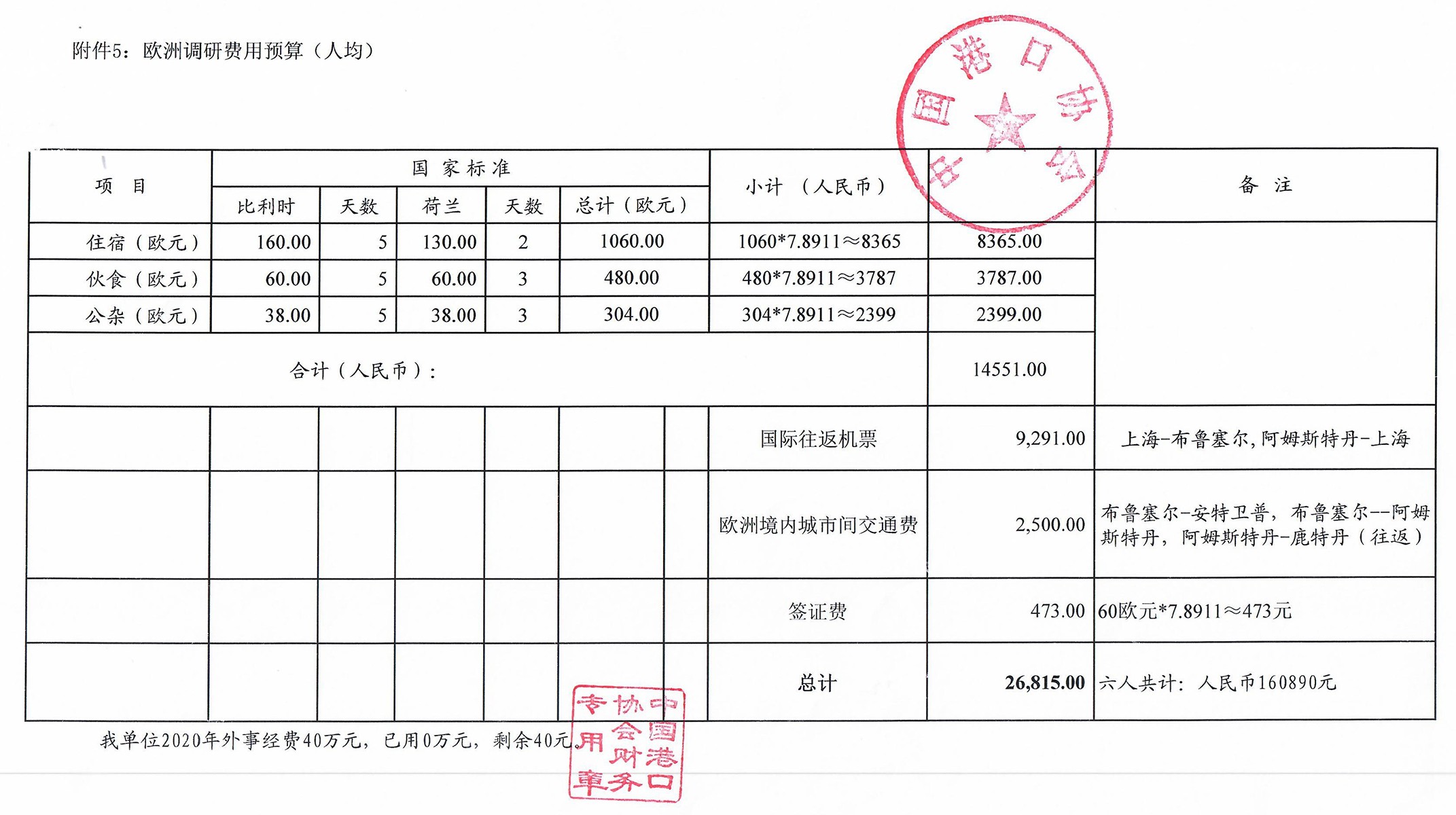 附件5：欧洲调研费用预算（人均）

中国港口协会

| 项 目 | 国家标准 | | | | | 小计（人民币） | | 备 注 |
|---|---|---|---|---|---|---|---|---|
| | 比利时 | 天数 | 荷兰 | 天数 | 总计（欧元） | | | |
| 住宿（欧元） | 160.00 | 5 | 130.00 | 2 | 1060.00 | 1060*7.8911≈8365 | 8365.00 | |
| 伙食（欧元） | 60.00 | 5 | 60.00 | 3 | 480.00 | 480*7.8911≈3787 | 3787.00 | |
| 公杂（欧元） | 38.00 | 5 | 38.00 | 3 | 304.00 | 304*7.8911≈2399 | 2399.00 | |
| 合计（人民币）： | | | | | | | 14551.00 | |
| | | | | | | 国际往返机票 | 9,291.00 | 上海-布鲁塞尔，阿姆斯特丹-上海 |
| | | | | | | 欧洲境内城市间交通费 | 2,500.00 | 布鲁塞尔-安特卫普，布鲁塞尔--阿姆斯特丹，阿姆斯特丹-鹿特丹（往返） |
| | | | | | | 签证费 | 473.00 | 60欧元*7.8911≈473元 |
| | | | | | | 总计 | 26,815.00 | 六人共计：人民币160890元 |

我单位2020年外事经费40万元，已用0万元，剩余40元。

中国港口协会财务专用章